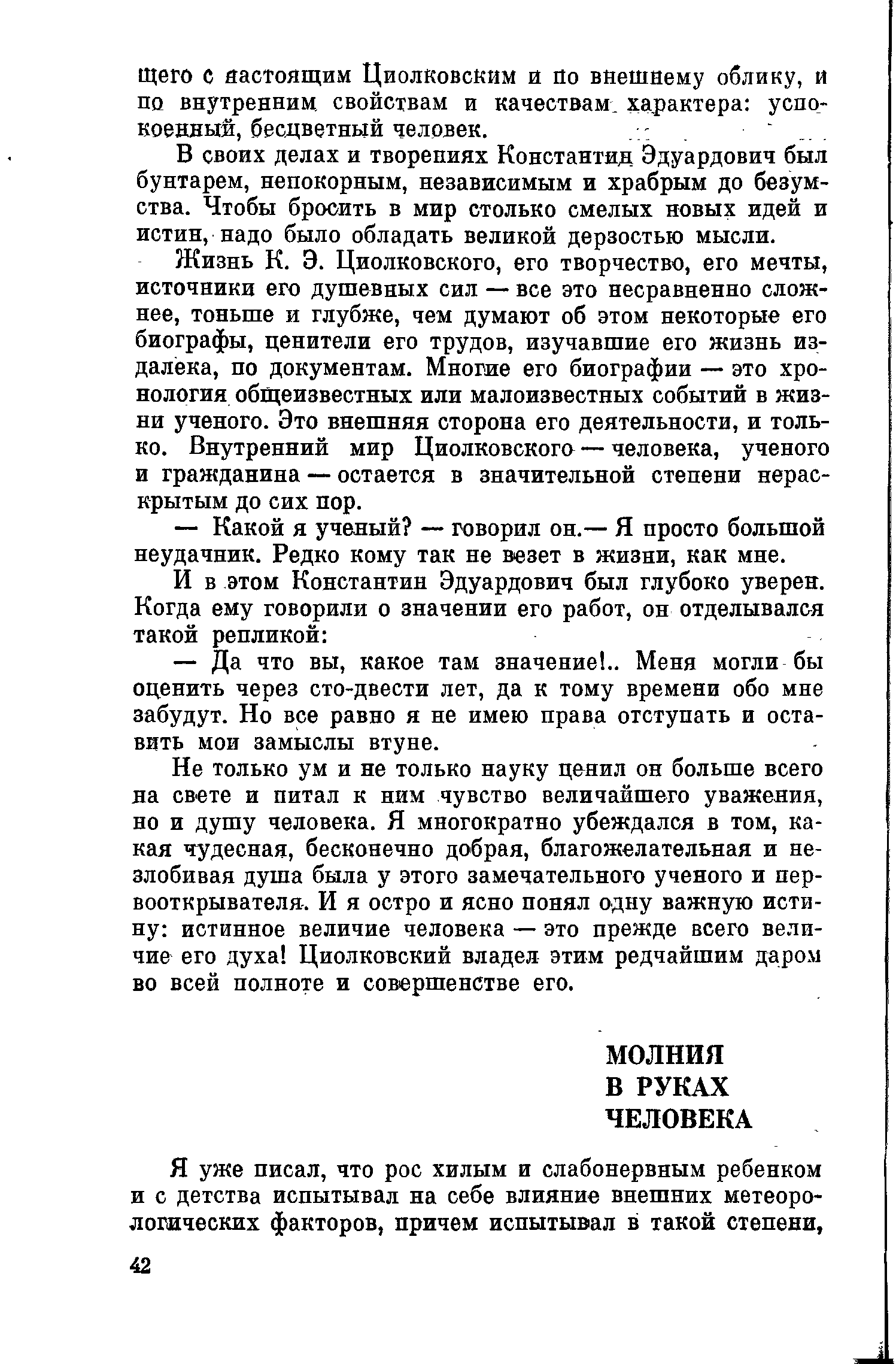 щего с настоящим Циолковским и по внешнему облику, и по внутренним свойствам и качествам характера: успокоенный, бесцветный человек.

В своих делах и творениях Константин Эдуардович был бунтарем, непокорным, независимым и храбрым до безумства. Чтобы бросить в мир столько смелых новых идей и истин, надо было обладать великой дерзостью мысли.

Жизнь К. Э. Циолковского, его творчество, его мечты, источники его душевных сил — все это несравненно сложнее, тоньше и глубже, чем думают об этом некоторые его биографы, ценители его трудов, изучавшие его жизнь издалека, по документам. Многие его биографии — это хронология общеизвестных или малоизвестных событий в жизни ученого. Это внешняя сторона его деятельности, и только. Внутренний мир Циолковского — человека, ученого и гражданина — остается в значительной степени нераскрытым до сих пор.

— Какой я ученый? — говорил он.— Я просто большой неудачник. Редко кому так не везет в жизни, как мне.

И в этом Константин Эдуардович был глубоко уверен. Когда ему говорили о значении его работ, он отделывался такой репликой:

— Да что вы, какое там значение!.. Меня могли бы оценить через сто-двести лет, да к тому времени обо мне забудут. Но все равно я не имею права отступать и оставить мои замыслы втуне.

Не только ум и не только науку ценил он больше всего на свете и питал к ним чувство величайшего уважения, но и душу человека. Я многократно убеждался в том, какая чудесная, бесконечно добрая, благожелательная и незлобивая душа была у этого замечательного ученого и первооткрывателя. И я остро и ясно понял одну важную истину: истинное величие человека — это прежде всего величие его духа! Циолковский владел этим редчайшим даром во всей полноте и совершенстве его.

МОЛНИЯ
В РУКАХ
ЧЕЛОВЕКА

Я уже писал, что рос хилым и слабонервным ребенком и с детства испытывал на себе влияние внешних метеорологических факторов, причем испытывал в такой степени,

42